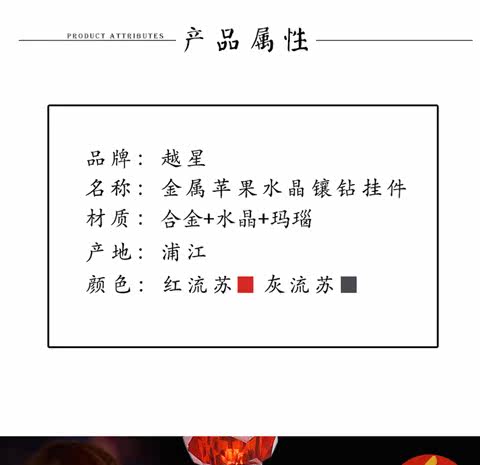 PRODUCT ATTRIBUTES 产品属性

品牌：越星
名称：金属苹果水晶镶钻挂件
材质：合金+水晶+玛瑙
产地：浦江
颜色：红流苏 灰流苏